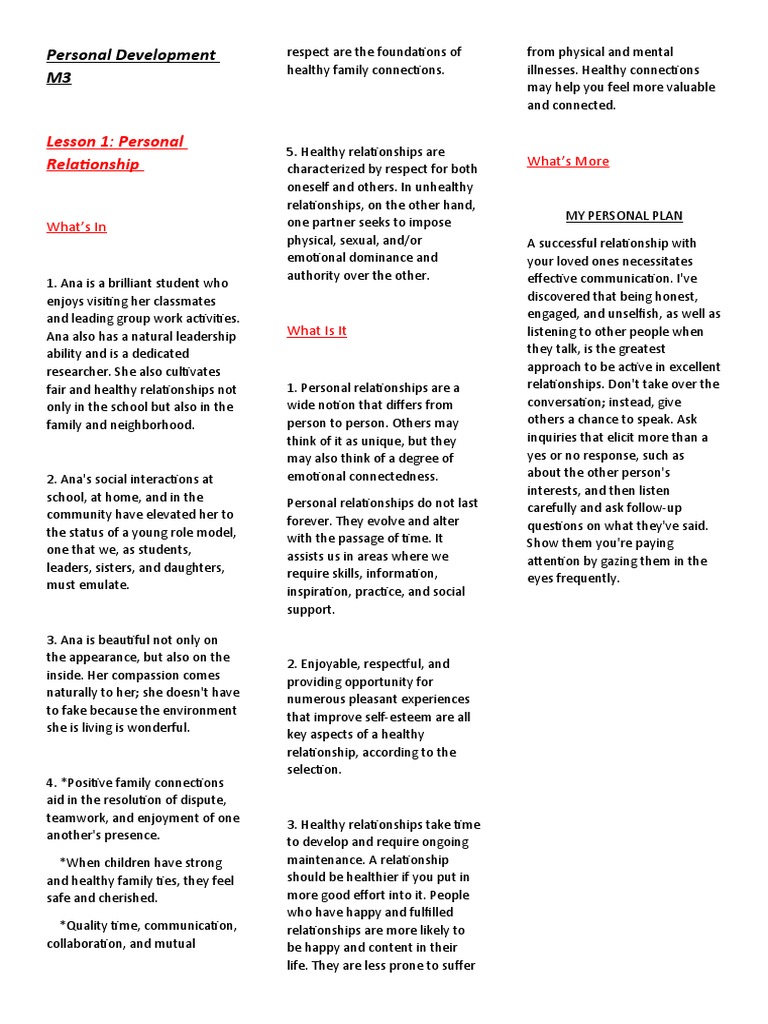 Personal Development M3

Lesson 1: Personal Relationship

What's In

1. Ana is a brilliant student who enjoys visiting her classmates and leading group work activities. Ana also has a natural leadership ability and is a dedicated researcher. She also cultivates fair and healthy relationships not only in the school but also in the family and neighborhood.

2. Ana's social interactions at school, at home, and in the community have elevated her to the status of a young role model, one that we, as students, leaders, sisters, and daughters, must emulate.

3. Ana is beautiful not only on the appearance, but also on the inside. Her compassion comes naturally to her; she doesn't have to fake because the environment she is living is wonderful.

4. *Positive family connections aid in the resolution of dispute, teamwork, and enjoyment of one another's presence.

*When children have strong and healthy family ties, they feel safe and cherished.

*Quality time, communication, collaboration, and mutual respect are the foundations of healthy family connections.

5. Healthy relationships are characterized by respect for both oneself and others. In unhealthy relationships, on the other hand, one partner seeks to impose physical, sexual, and/or emotional dominance and authority over the other.

What Is It

1. Personal relationships are a wide notion that differs from person to person. Others may think of it as unique, but they may also think of a degree of emotional connectedness.

Personal relationships do not last forever. They evolve and alter with the passage of time. It assists us in areas where we require skills, information, inspiration, practice, and social support.

2. Enjoyable, respectful, and providing opportunity for numerous pleasant experiences that improve self-esteem are all key aspects of a healthy relationship, according to the selection.

3. Healthy relationships take time to develop and require ongoing maintenance. A relationship should be healthier if you put in more good effort into it. People who have happy and fulfilled relationships are more likely to be happy and content in their life. They are less prone to suffer from physical and mental illnesses. Healthy connections may help you feel more valuable and connected.

What's More

MY PERSONAL PLAN

A successful relationship with your loved ones necessitates effective communication. I've discovered that being honest, engaged, and unselfish, as well as listening to other people when they talk, is the greatest approach to be active in excellent relationships. Don't take over the conversation; instead, give others a chance to speak. Ask inquiries that elicit more than a yes or no response, such as about the other person's interests, and then listen carefully and ask follow-up questions on what they've said. Show them you're paying attention by gazing them in the eyes frequently.